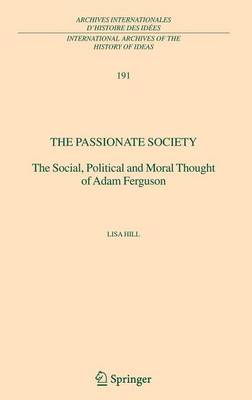 ARCHIVES INTERNATIONALES
D'HISTOIRE DES IDÉES

INTERNATIONAL ARCHIVES OF THE
HISTORY OF IDEAS

191

THE PASSIONATE SOCIETY

The Social, Political and Moral Thought of Adam Ferguson

LISA HILL

Springer